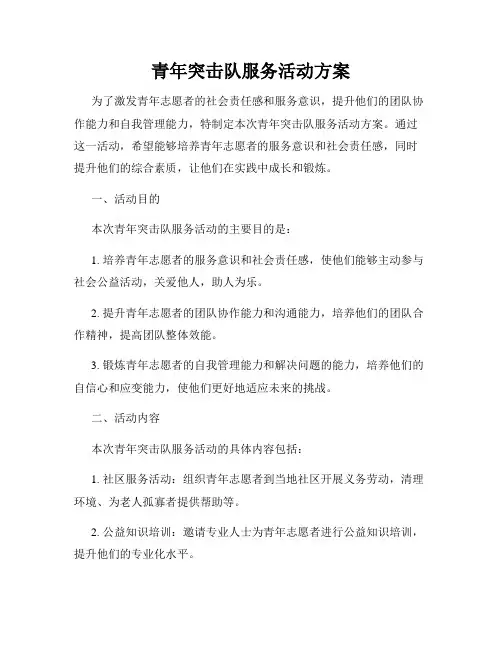 青年突击队服务活动方案

为了激发青年志愿者的社会责任感和服务意识，提升他们的团队协作能力和自我管理能力，特制定本次青年突击队服务活动方案。通过这一活动，希望能够培养青年志愿者的服务意识和社会责任感，同时提升他们的综合素质，让他们在实践中成长和锻炼。

一、活动目的

本次青年突击队服务活动的主要目的是：

1. 培养青年志愿者的服务意识和社会责任感，使他们能够主动参与社会公益活动，关爱他人，助人为乐。

2. 提升青年志愿者的团队协作能力和沟通能力，培养他们的团队合作精神，提高团队整体效能。

3. 锻炼青年志愿者的自我管理能力和解决问题的能力，培养他们的自信心和应变能力，使他们更好地适应未来的挑战。

二、活动内容

本次青年突击队服务活动的具体内容包括：

1. 社区服务活动：组织青年志愿者到当地社区开展义务劳动，清理环境、为老人孤寡者提供帮助等。

2. 公益知识培训：邀请专业人士为青年志愿者进行公益知识培训，提升他们的专业化水平。